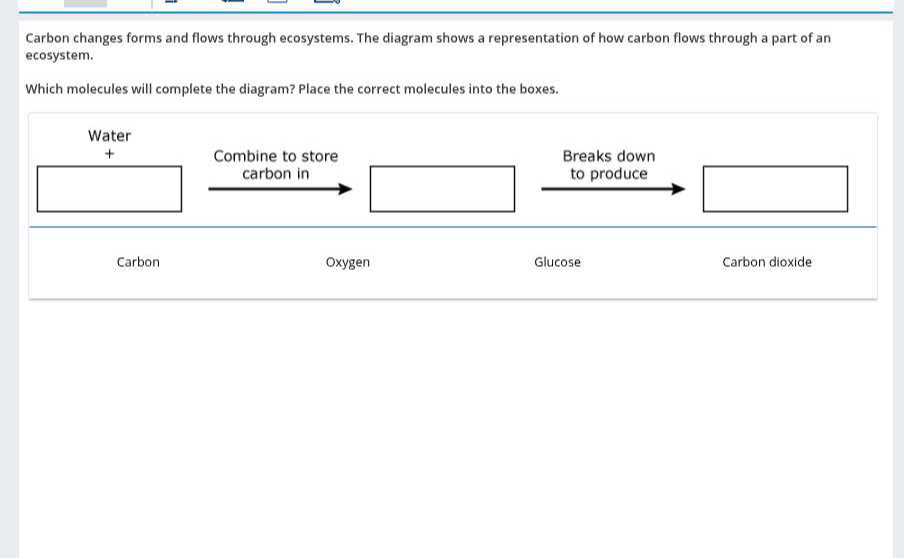 Carbon changes forms and flows through ecosystems. The diagram shows a representation of how carbon flows through a part of an ecosystem.

Which molecules will complete the diagram? Place the correct molecules into the boxes.

Water
+

Combine to store carbon in

Breaks down to produce

Carbon

Oxygen

Glucose

Carbon dioxide